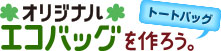 オリジナル
トートバッグ
エコバッグを作ろう。